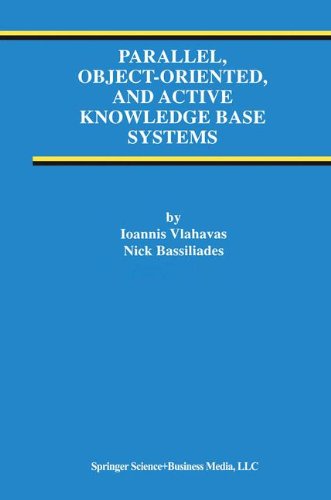 PARALLEL, OBJECT-ORIENTED, AND ACTIVE KNOWLEDGE BASE SYSTEMS

by
Ioannis Vlahavas
Nick Bassiliades

Springer Science+Business Media, LLC